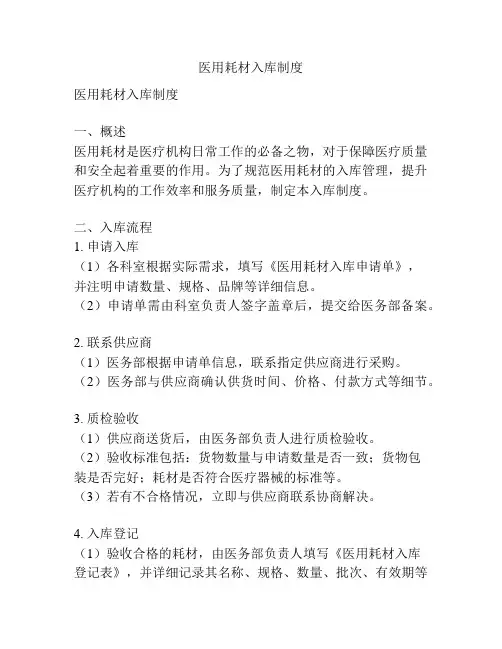 医用耗材入库制度

医用耗材入库制度

一、概述
医用耗材是医疗机构日常工作的必备之物，对于保障医疗质量和安全起着重要的作用。为了规范医用耗材的入库管理，提升医疗机构的工作效率和服务质量，制定本入库制度。

二、入库流程
1. 申请入库
（1）各科室根据实际需求，填写《医用耗材入库申请单》，并注明申请数量、规格、品牌等详细信息。
（2）申请单需由科室负责人签字盖章后，提交给医务部备案。

2. 联系供应商
（1）医务部根据申请单信息，联系指定供应商进行采购。
（2）医务部与供应商确认供货时间、价格、付款方式等细节。

3. 质检验收
（1）供应商送货后，由医务部负责人进行质检验收。
（2）验收标准包括：货物数量与申请数量是否一致；货物包装是否完好；耗材是否符合医疗器械的标准等。
（3）若有不合格情况，立即与供应商联系协商解决。

4. 入库登记
（1）验收合格的耗材，由医务部负责人填写《医用耗材入库登记表》，并详细记录其名称、规格、数量、批次、有效期等